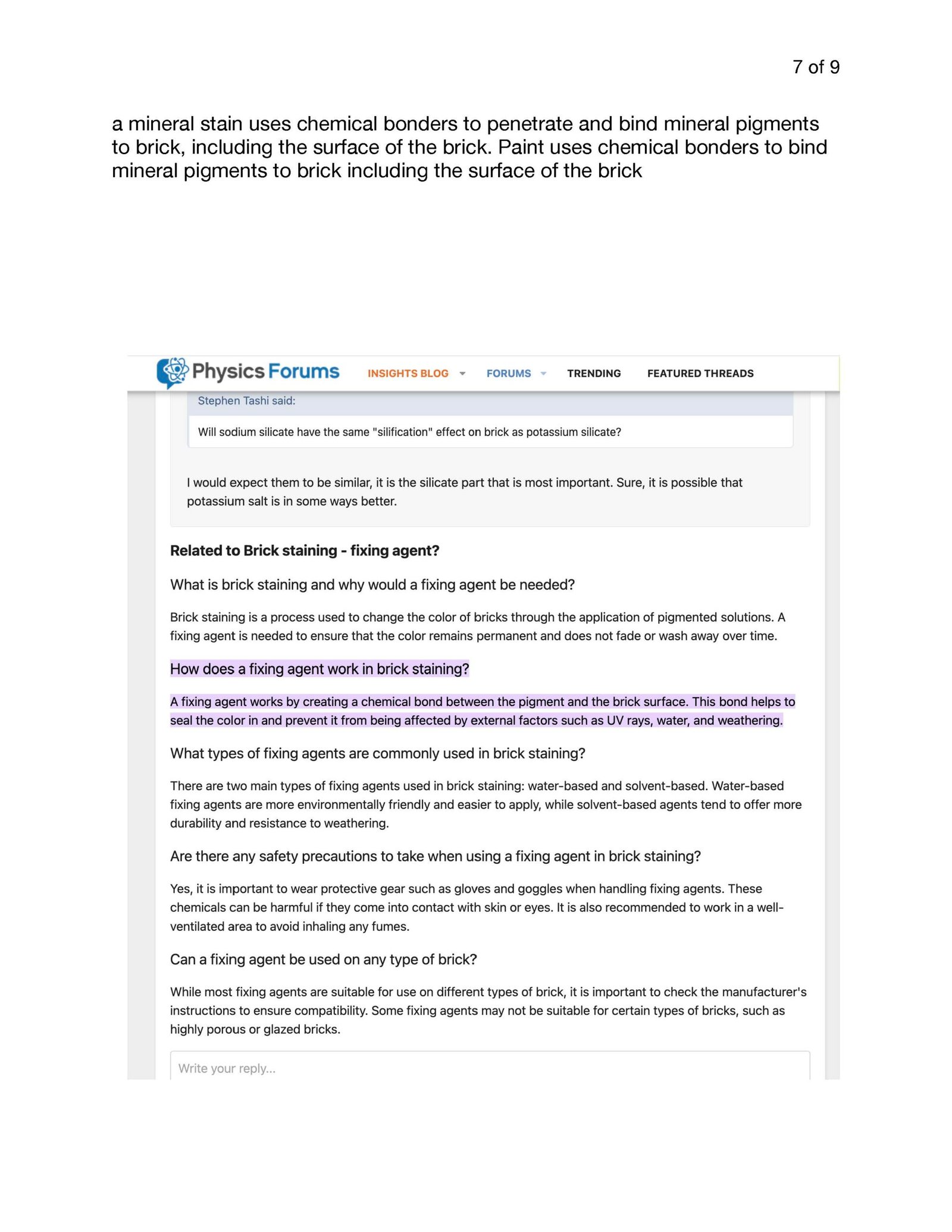 7 of 9

a mineral stain uses chemical bonders to penetrate and bind mineral pigments to brick, including the surface of the brick. Paint uses chemical bonders to bind mineral pigments to brick including the surface of the brick

Physics Forums INSIGHTS BLOG FORUMS TRENDING FEATURED THREADS

Stephen Tashi said:

Will sodium silicate have the same "silification" effect on brick as potassium silicate?

I would expect them to be similar, it is the silicate part that is most important. Sure, it is possible that potassium salt is in some ways better.

Related to Brick staining - fixing agent?

What is brick staining and why would a fixing agent be needed?

Brick staining is a process used to change the color of bricks through the application of pigmented solutions. A fixing agent is needed to ensure that the color remains permanent and does not fade or wash away over time.

How does a fixing agent work in brick staining?

A fixing agent works by creating a chemical bond between the pigment and the brick surface. This bond helps to seal the color in and prevent it from being affected by external factors such as UV rays, water, and weathering.

What types of fixing agents are commonly used in brick staining?

There are two main types of fixing agents used in brick staining: water-based and solvent-based. Water-based fixing agents are more environmentally friendly and easier to apply, while solvent-based agents tend to offer more durability and resistance to weathering.

Are there any safety precautions to take when using a fixing agent in brick staining?

Yes, it is important to wear protective gear such as gloves and goggles when handling fixing agents. These chemicals can be harmful if they come into contact with skin or eyes. It is also recommended to work in a well-ventilated area to avoid inhaling any fumes.

Can a fixing agent be used on any type of brick?

While most fixing agents are suitable for use on different types of brick, it is important to check the manufacturer's instructions to ensure compatibility. Some fixing agents may not be suitable for certain types of bricks, such as highly porous or glazed bricks.

Write your reply...